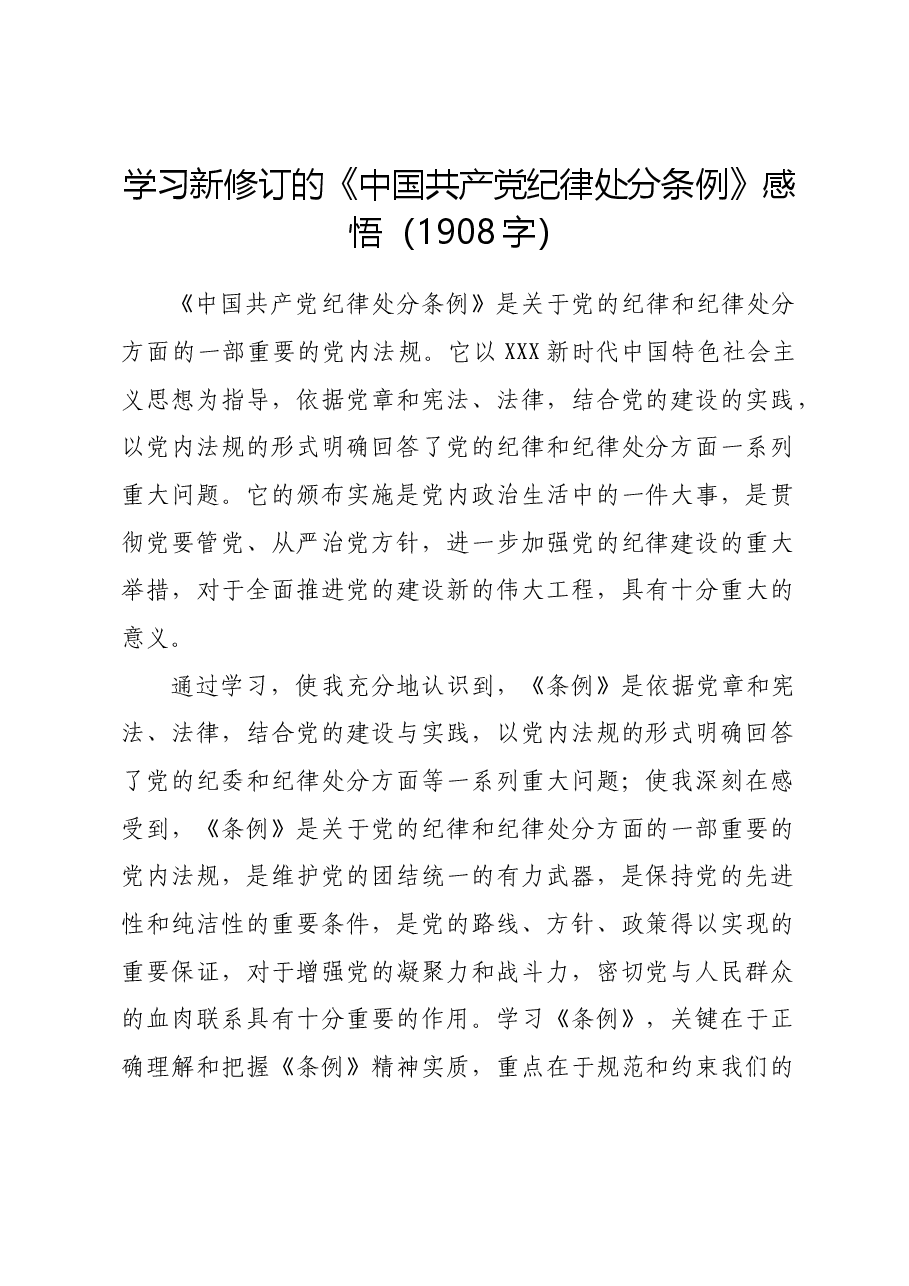 学习新修订的《中国共产党纪律处分条例》感悟（1908字）

《中国共产党纪律处分条例》是关于党的纪律和纪律处分方面的一部重要的党内法规。它以XXX新时代中国特色社会主义思想为指导，依据党章和宪法、法律，结合党的建设的实践，以党内法规的形式明确回答了党的纪律和纪律处分方面一系列重大问题。它的颁布实施是党内政治生活中的一件大事，是贯彻党要管党、从严治党方针，进一步加强党的纪律建设的重大举措，对于全面推进党的建设新的伟大工程，具有十分重大的意义。

通过学习，使我充分地认识到，《条例》是依据党章和宪法、法律，结合党的建设与实践，以党内法规的形式明确回答了党的纪委和纪律处分方面等一系列重大问题；使我深刻在感受到，《条例》是关于党的纪律和纪律处分方面的一部重要的党内法规，是维护党的团结统一的有力武器，是保持党的先进性和纯洁性的重要条件，是党的路线、方针、政策得以实现的重要保证，对于增强党的凝聚力和战斗力，密切党与人民群众的血肉联系具有十分重要的作用。学习《条例》，关键在于正确理解和把握《条例》精神实质，重点在于规范和约束我们的